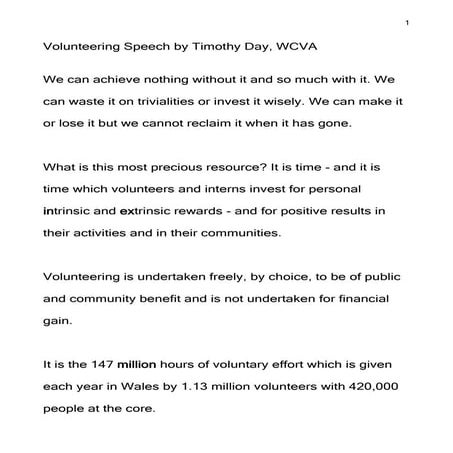 1

Volunteering Speech by Timothy Day, WCVA

We can achieve nothing without it and so much with it. We can waste it on trivialities or invest it wisely. We can make it or lose it but we cannot reclaim it when it has gone.

What is this most precious resource? It is time - and it is time which volunteers and interns invest for personal intrinsic and extrinsic rewards - and for positive results in their activities and in their communities.

Volunteering is undertaken freely, by choice, to be of public and community benefit and is not undertaken for financial gain.

It is the 147 million hours of voluntary effort which is given each year in Wales by 1.13 million volunteers with 420,000 people at the core.